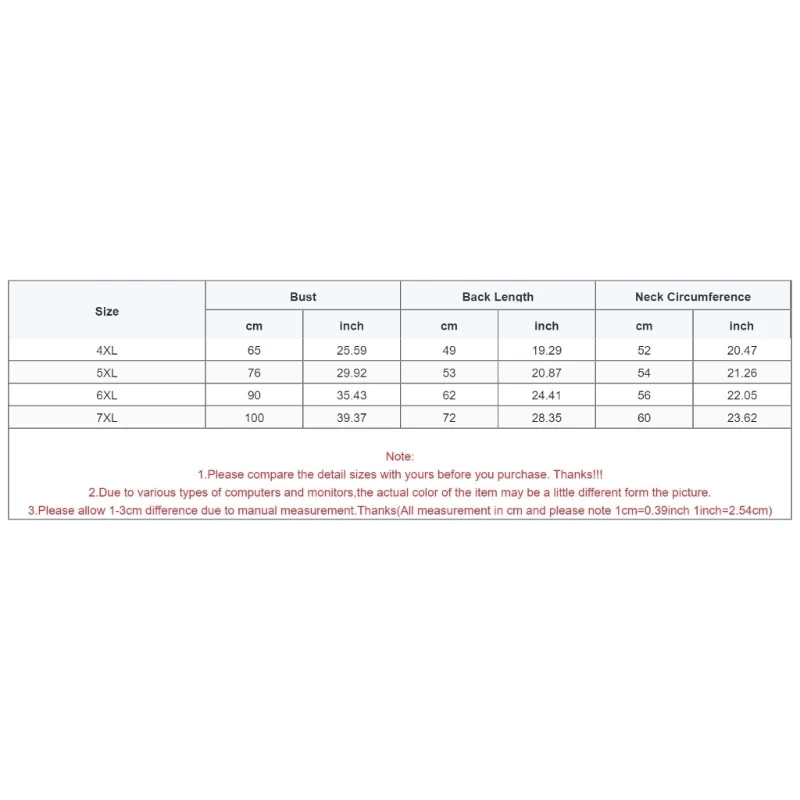 | Size | Bust | | Back Length | | Neck Circumference | |
|---|---|---|---|---|---|---|
| | cm | inch | cm | inch | cm | inch |
| 4XL | 65 | 25.59 | 49 | 19.29 | 52 | 20.47 |
| 5XL | 76 | 29.92 | 53 | 20.87 | 54 | 21.26 |
| 6XL | 90 | 35.43 | 62 | 24.41 | 56 | 22.05 |
| 7XL | 100 | 39.37 | 72 | 28.35 | 60 | 23.62 |

Note:
1.Please compare the detail sizes with yours before you purchase. Thanks!!!
2.Due to various types of computers and monitors,the actual color of the item may be a little different form the picture.
3.Please allow 1-3cm difference due to manual measurement.Thanks(All measurement in cm and please note 1cm=0.39inch 1inch=2.54cm)